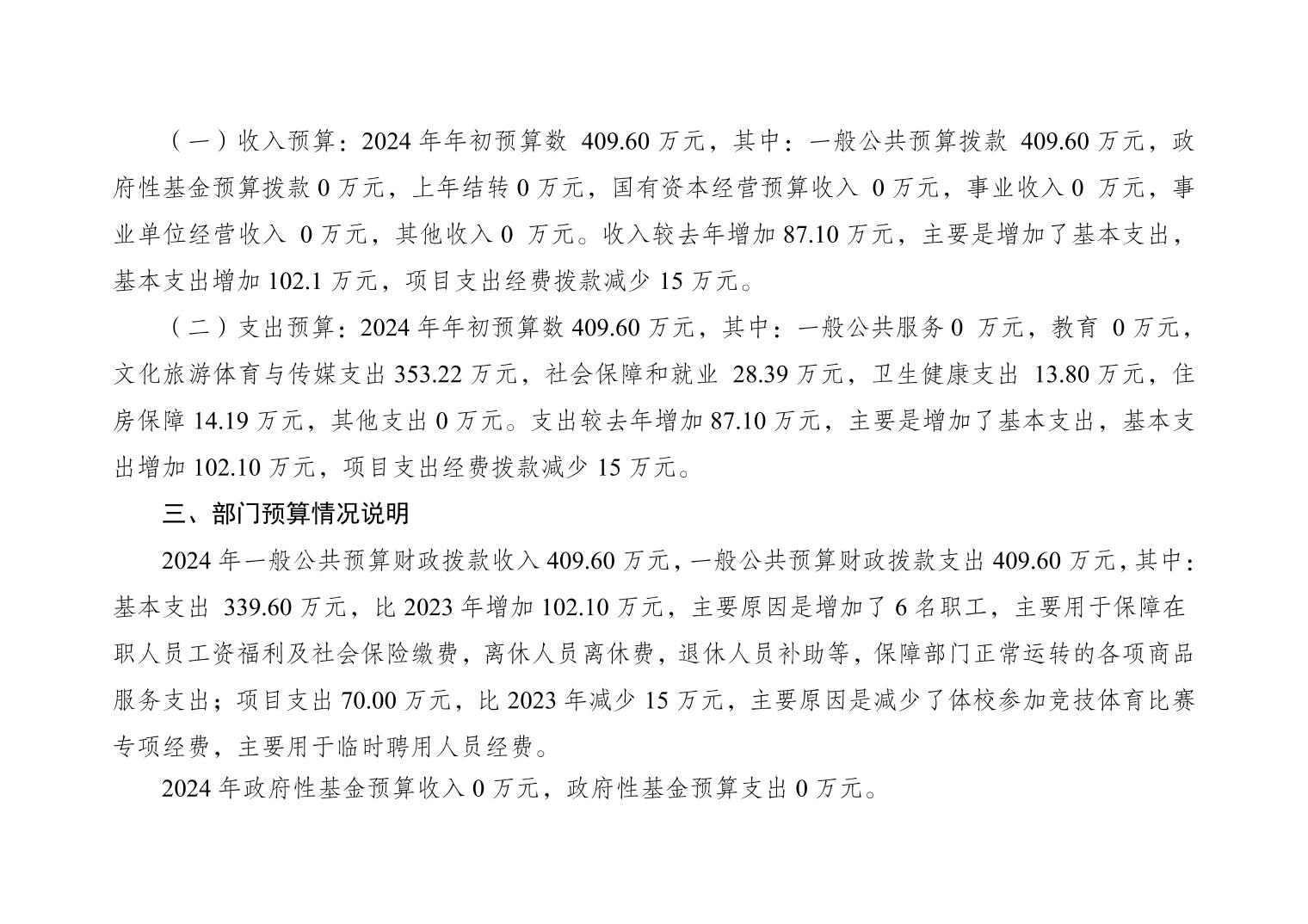 （一）收入预算：2024 年年初预算数 409.60 万元，其中：一般公共预算拨款 409.60 万元，政府性基金预算拨款 0 万元，上年结转 0 万元，国有资本经营预算收入 0 万元，事业收入 0 万元，事业单位经营收入 0 万元，其他收入 0 万元。收入较去年增加 87.10 万元，主要是增加了基本支出，基本支出增加 102.1 万元，项目支出经费拨款减少 15 万元。

（二）支出预算：2024 年年初预算数 409.60 万元，其中：一般公共服务 0 万元，教育 0 万元，文化旅游体育与传媒支出 353.22 万元，社会保障和就业 28.39 万元，卫生健康支出 13.80 万元，住房保障 14.19 万元，其他支出 0 万元。支出较去年增加 87.10 万元，主要是增加了基本支出，基本支出增加 102.10 万元，项目支出经费拨款减少 15 万元。

三、部门预算情况说明

2024 年一般公共预算财政拨款收入 409.60 万元，一般公共预算财政拨款支出 409.60 万元，其中：基本支出 339.60 万元，比 2023 年增加 102.10 万元，主要原因是增加了 6 名职工，主要用于保障在职人员工资福利及社会保险缴费，离休人员离休费，退休人员补助等，保障部门正常运转的各项商品服务支出；项目支出 70.00 万元，比 2023 年减少 15 万元，主要原因是减少了体校参加竞技体育比赛专项经费，主要用于临时聘用人员经费。

2024 年政府性基金预算收入 0 万元，政府性基金预算支出 0 万元。